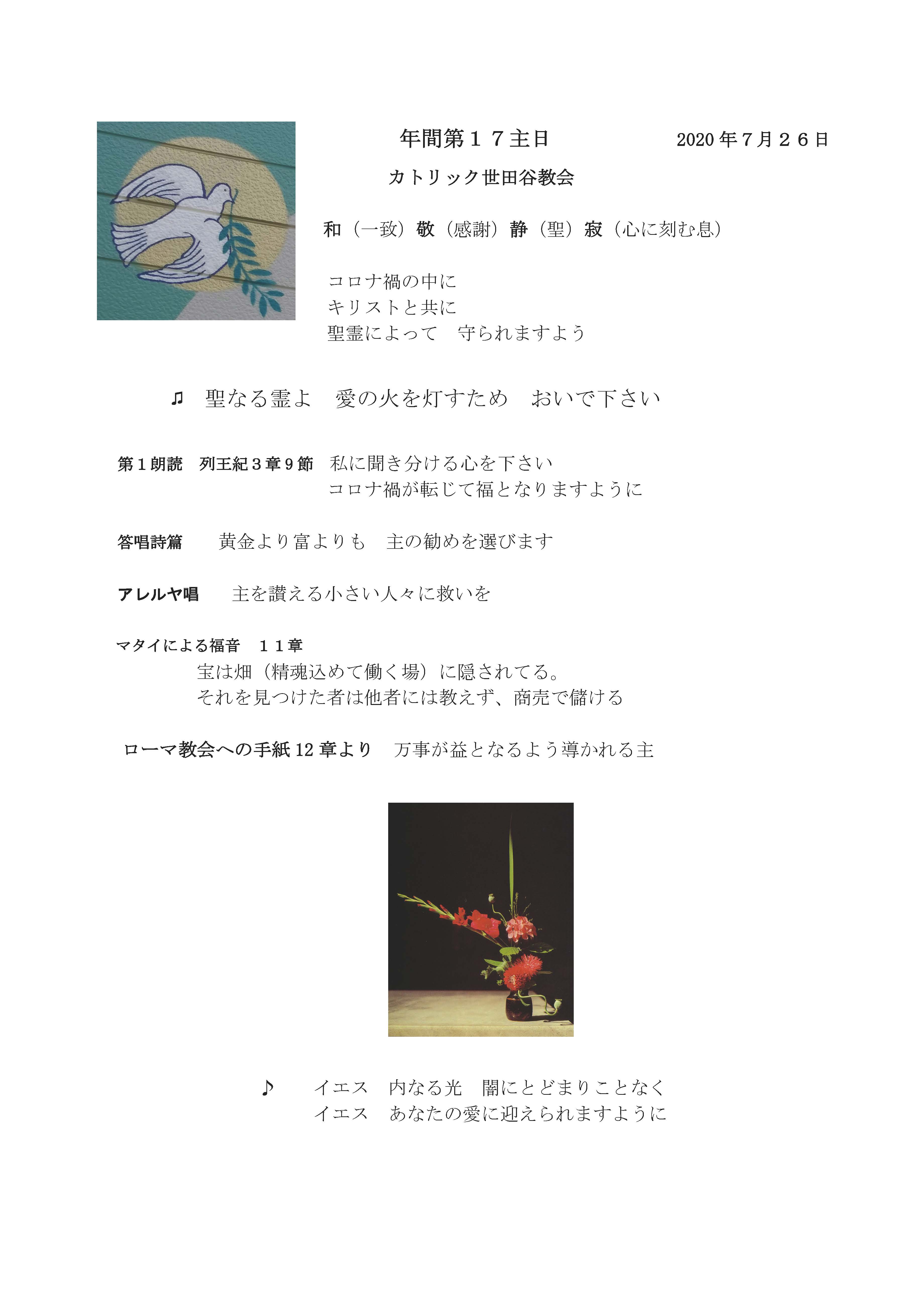 年間第１７主日　　　　　2020 年７月２６日

カトリック世田谷教会

和（一致）敬（感謝）静（聖）寂（心に刻む息）

コロナ禍の中に
キリストと共に
聖霊によって　守られますよう

♫　聖なる霊よ　愛の火を灯すため　おいで下さい

第１朗読　列王紀３章９節　私に聞き分ける心を下さい
コロナ禍が転じて福となりますように

答唱詩篇　　黄金より富よりも　主の勧めを選びます

アレルヤ唱　　主を讃える小さい人々に救いを

マタイによる福音　１１章
宝は畑（精魂込めて働く場）に隠されてる。
それを見つけた者は他者には教えず、商売で儲ける

ローマ教会への手紙 12 章より　万事が益となるよう導かれる主

♪　　イエス　内なる光　闇にとどまりことなく
イエス　あなたの愛に迎えられますように